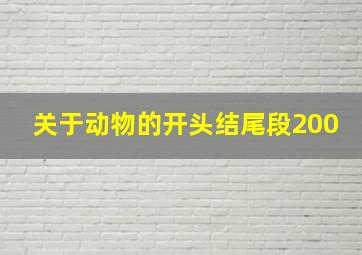 关于动物的开头结尾段200